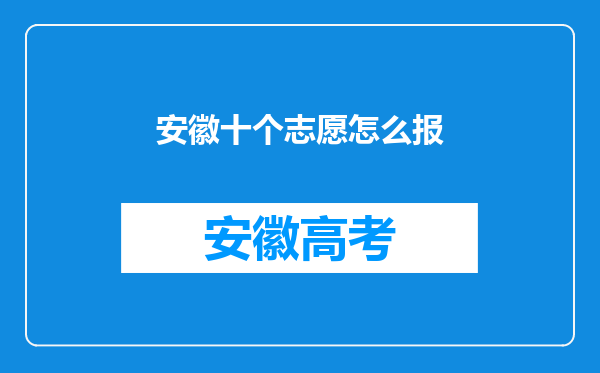 安徽十个志愿怎么报

安徽高考